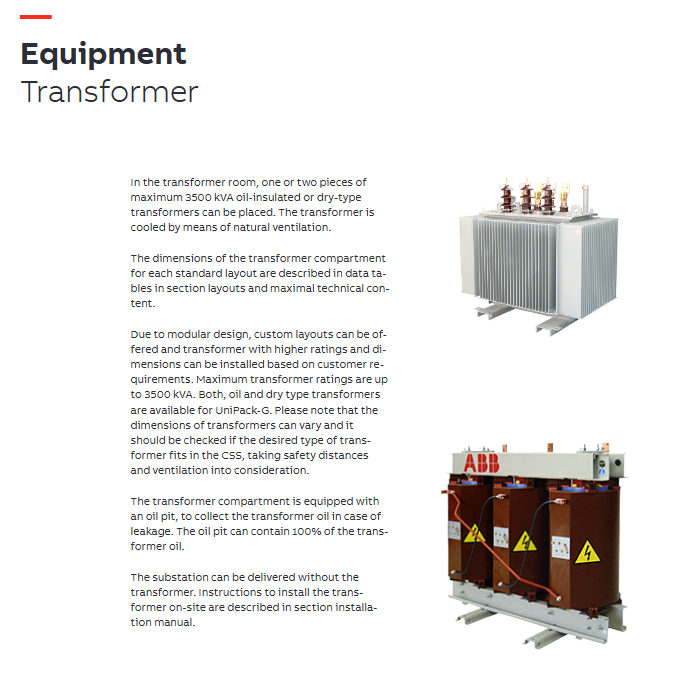 Equipment
Transformer

In the transformer room, one or two pieces of maximum 3500 kVA oil-insulated or dry-type transformers can be placed. The transformer is cooled by means of natural ventilation.

The dimensions of the transformer compartment for each standard layout are described in data tables in section layouts and maximal technical content.

Due to modular design, custom layouts can be offered and transformer with higher ratings and dimensions can be installed based on customer requirements. Maximum transformer ratings are up to 3500 kVA. Both, oil and dry type transformers are available for UniPack-G. Please note that the dimensions of transformers can vary and it should be checked if the desired type of transformer fits in the CSS, taking safety distances and ventilation into consideration.

The transformer compartment is equipped with an oil pit, to collect the transformer oil in case of leakage. The oil pit can contain 100% of the transformer oil.

The substation can be delivered without the transformer. Instructions to install the transformer on-site are described in section installation manual.

ABB